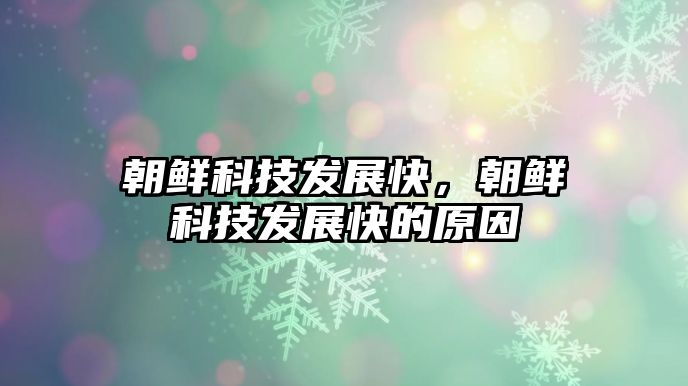 朝鲜科技发展快，朝鲜科技发展快的原因